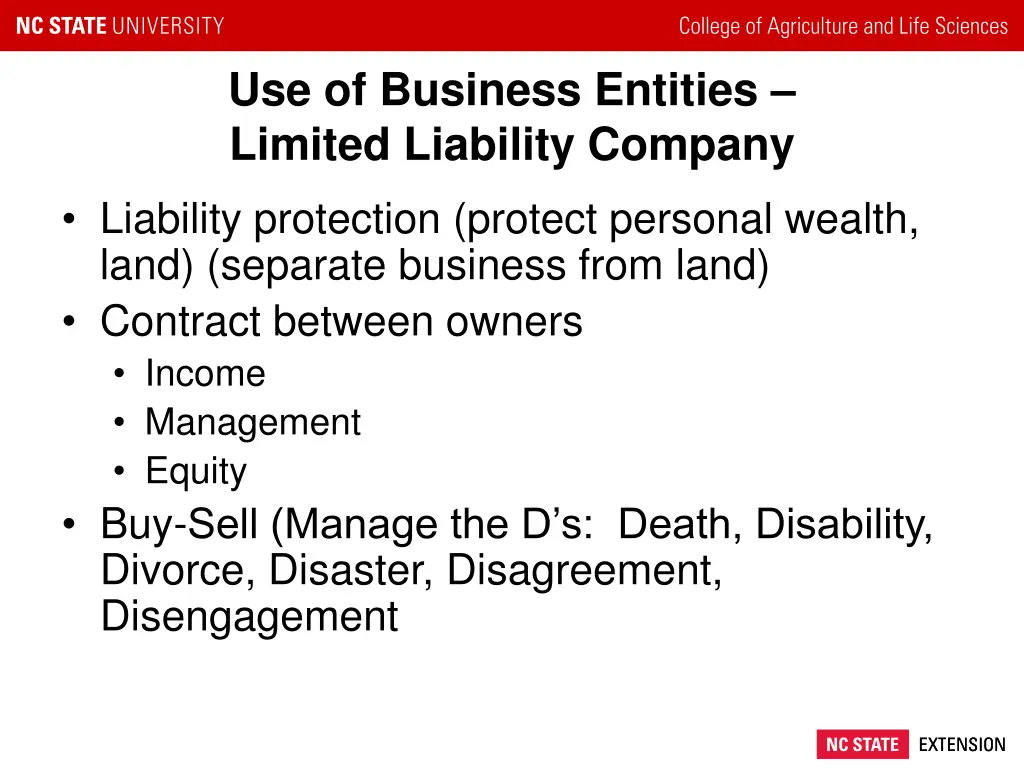 NC STATE UNIVERSITY
College of Agriculture and Life Sciences

Use of Business Entities – Limited Liability Company

• Liability protection (protect personal wealth, land) (separate business from land)
• Contract between owners
  • Income
  • Management
  • Equity
• Buy-Sell (Manage the D’s: Death, Disability, Divorce, Disaster, Disagreement, Disengagement

NC STATE EXTENSION